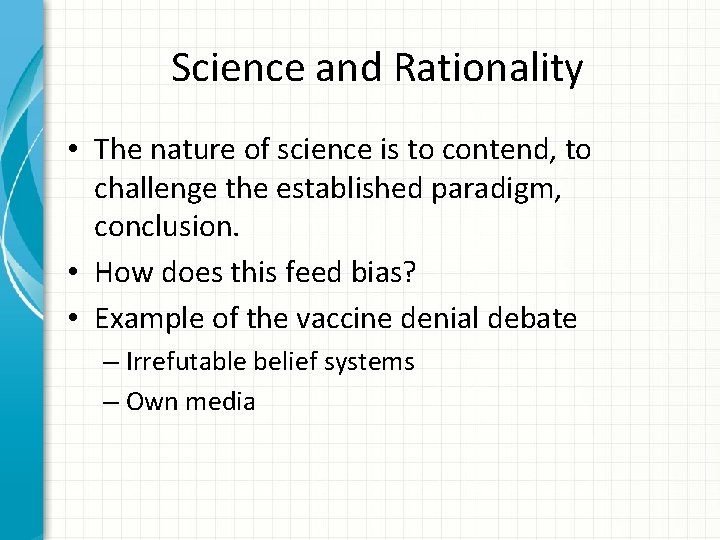 Science and Rationality

• The nature of science is to contend, to challenge the established paradigm, conclusion.
• How does this feed bias?
• Example of the vaccine denial debate
– Irrefutable belief systems
– Own media